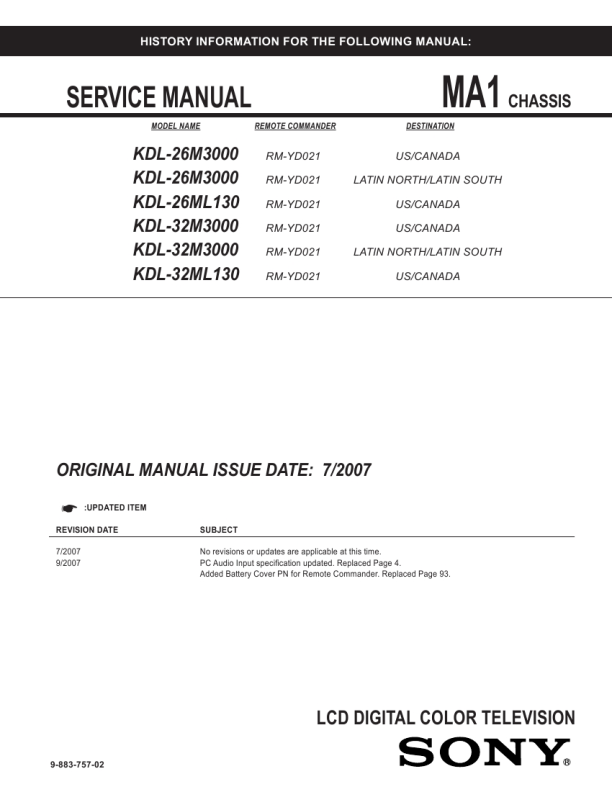 HISTORY INFORMATION FOR THE FOLLOWING MANUAL:

SERVICE MANUAL

MA1 CHASSIS

| MODEL NAME | REMOTE COMMANDER | DESTINATION |
|---|---|---|
| KDL-26M3000 | RM-YD021 | US/CANADA |
| KDL-26M3000 | RM-YD021 | LATIN NORTH/LATIN SOUTH |
| KDL-26ML130 | RM-YD021 | US/CANADA |
| KDL-32M3000 | RM-YD021 | US/CANADA |
| KDL-32M3000 | RM-YD021 | LATIN NORTH/LATIN SOUTH |
| KDL-32ML130 | RM-YD021 | US/CANADA |

ORIGINAL MANUAL ISSUE DATE: 7/2007

:UPDATED ITEM

| REVISION DATE | SUBJECT |
|---|---|
| 7/2007 | No revisions or updates are applicable at this time. |
| 9/2007 | PC Audio Input specification updated. Replaced Page 4. Added Battery Cover PN for Remote Commander. Replaced Page 93. |

LCD DIGITAL COLOR TELEVISION

SONY®

9-883-757-02